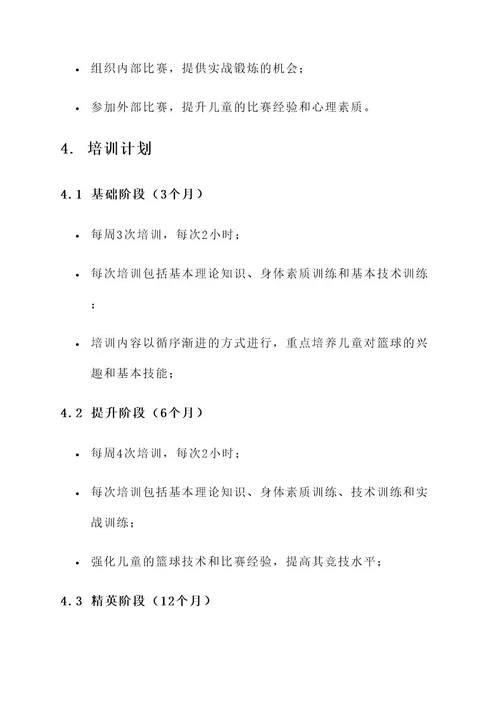 • 组织内部比赛，提供实战锻炼的机会；

• 参加外部比赛，提升儿童的比赛经验和心理素质。

4. 培训计划

4.1 基础阶段（3个月）

• 每周3次培训，每次2小时；

• 每次培训包括基本理论知识、身体素质训练和基本技术训练；

• 培训内容以循序渐进的方式进行，重点培养儿童对篮球的兴趣和基本技能；

4.2 提升阶段（6个月）

• 每周4次培训，每次2小时；

• 每次培训包括基本理论知识、身体素质训练、技术训练和实战训练；

• 强化儿童的篮球技术和比赛经验，提高其竞技水平；

4.3 精英阶段（12个月）